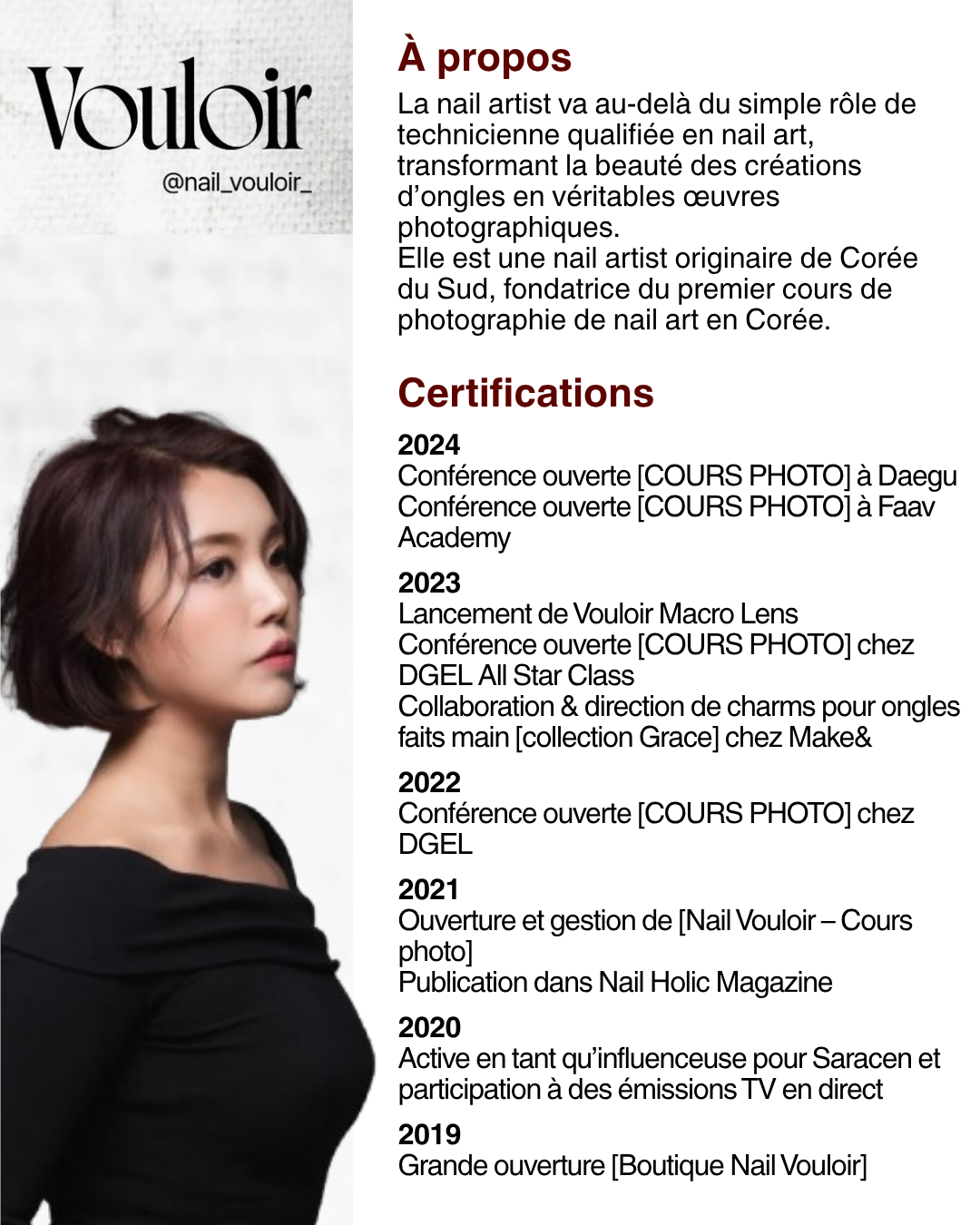 Vouloir
@nail_vouloir_

À propos

La nail artist va au-delà du simple rôle de technicienne qualifiée en nail art, transformant la beauté des créations d'ongles en véritables œuvres photographiques.
Elle est une nail artist originaire de Corée du Sud, fondatrice du premier cours de photographie de nail art en Corée.

Certifications

2024
Conférence ouverte [COURS PHOTO] à Daegu
Conférence ouverte [COURS PHOTO] à Faav Academy

2023
Lancement de Vouloir Macro Lens
Conférence ouverte [COURS PHOTO] chez DGEL All Star Class
Collaboration & direction de charms pour ongles faits main [collection Grace] chez Make&

2022
Conférence ouverte [COURS PHOTO] chez DGEL

2021
Ouverture et gestion de [Nail Vouloir – Cours photo]
Publication dans Nail Holic Magazine

2020
Active en tant qu'influenceuse pour Saracen et participation à des émissions TV en direct

2019
Grande ouverture [Boutique Nail Vouloir]